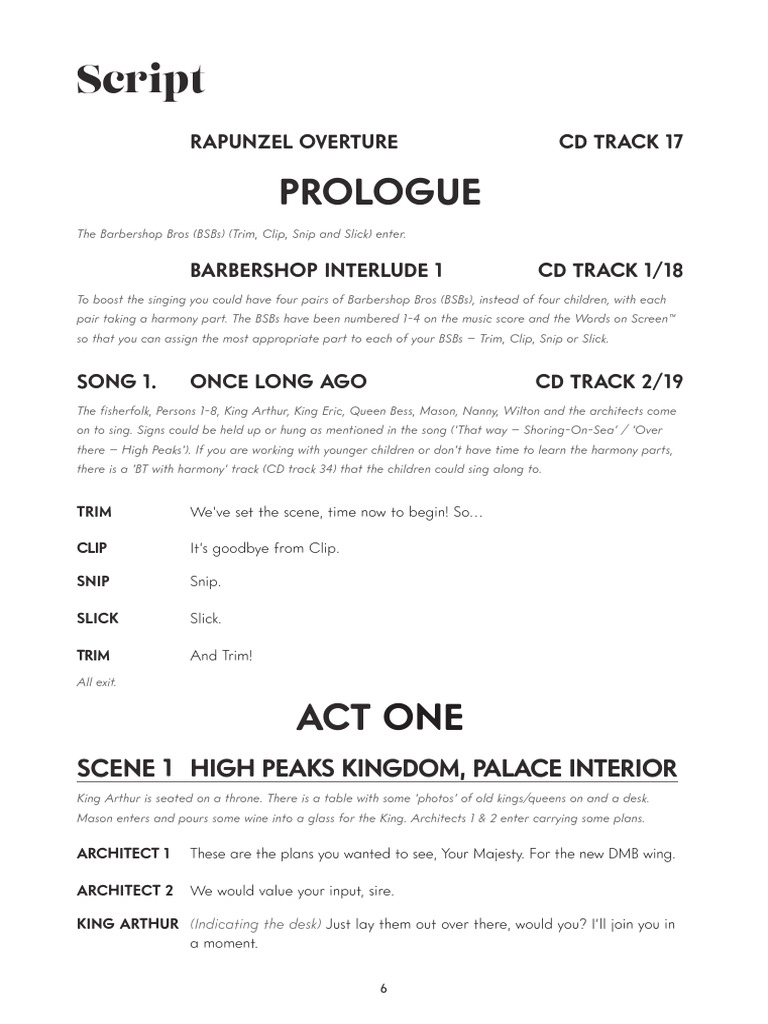 Script

RAPUNZEL OVERTURE CD TRACK 17

PROLOGUE

The Barbershop Bros (BSBs) (Trim, Clip, Snip and Slick) enter.

BARBERSHOP INTERLUDE 1 CD TRACK 1/18

To boost the singing you could have four pairs of Barbershop Bros (BSBs), instead of four children, with each pair taking a harmony part. The BSBs have been numbered 1-4 on the music score and the Words on Screen™ so that you can assign the most appropriate part to each of your BSBs – Trim, Clip, Snip or Slick.

SONG 1. ONCE LONG AGO CD TRACK 2/19

The fisherfolk, Persons 1-8, King Arthur, King Eric, Queen Bess, Mason, Nanny, Wilton and the architects come on to sing. Signs could be held up or hung as mentioned in the song ('That way – Shoring-On-Sea' / 'Over there – High Peaks'). If you are working with younger children or don't have time to learn the harmony parts, there is a 'BT with harmony' track (CD track 34) that the children could sing along to.

TRIM We've set the scene, time now to begin! So…

CLIP It's goodbye from Clip.

SNIP Snip.

SLICK Slick.

TRIM And Trim!

All exit.

ACT ONE

SCENE 1 HIGH PEAKS KINGDOM, PALACE INTERIOR

King Arthur is seated on a throne. There is a table with some 'photos' of old kings/queens on and a desk. Mason enters and pours some wine into a glass for the King. Architects 1 & 2 enter carrying some plans.

ARCHITECT 1 These are the plans you wanted to see, Your Majesty. For the new DMB wing.

ARCHITECT 2 We would value your input, sire.

KING ARTHUR (Indicating the desk) Just lay them out over there, would you? I'll join you in a moment.

6